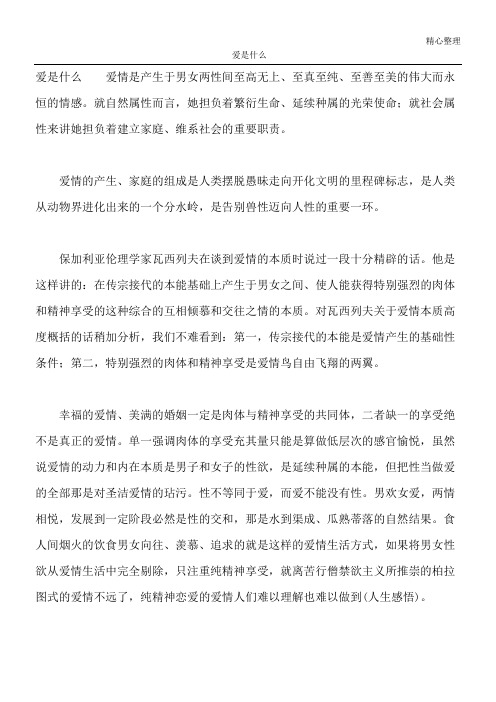 精心整理

爱是什么

爱是什么　　爱情是产生于男女两性间至高无上、至真至纯、至善至美的伟大而永恒的情感。就自然属性而言，她担负着繁衍生命、延续种属的光荣使命；就社会属性来讲她担负着建立家庭、维系社会的重要职责。

爱情的产生、家庭的组成是人类摆脱愚昧走向开化文明的里程碑标志，是人类从动物界进化出来的一个分水岭，是告别兽性迈向人性的重要一环。

保加利亚伦理学家瓦西列夫在谈到爱情的本质时说过一段十分精辟的话。他是这样讲的：在传宗接代的本能基础上产生于男女之间、使人能获得特别强烈的肉体和精神享受的这种综合的互相倾慕和交往之情的本质。对瓦西列夫关于爱情本质高度概括的话稍加分析，我们不难看到：第一，传宗接代的本能是爱情产生的基础性条件；第二，特别强烈的肉体和精神享受是爱情鸟自由飞翔的两翼。

幸福的爱情、美满的婚姻一定是肉体与精神享受的共同体，二者缺一的享受绝不是真正的爱情。单一强调肉体的享受充其量只能是算做低层次的感官愉悦，虽然说爱情的动力和内在本质是男子和女子的性欲，是延续种属的本能，但把性当做爱的全部那是对圣洁爱情的玷污。性不等同于爱，而爱不能没有性。男欢女爱，两情相悦，发展到一定阶段必然是性的交和，那是水到渠成、瓜熟蒂落的自然结果。食人间烟火的饮食男女向往、羡慕、追求的就是这样的爱情生活方式，如果将男女性欲从爱情生活中完全剔除，只注重纯精神享受，就离苦行僧禁欲主义所推崇的柏拉图式的爱情不远了，纯精神恋爱的爱情人们难以理解也难以做到(人生感悟)。